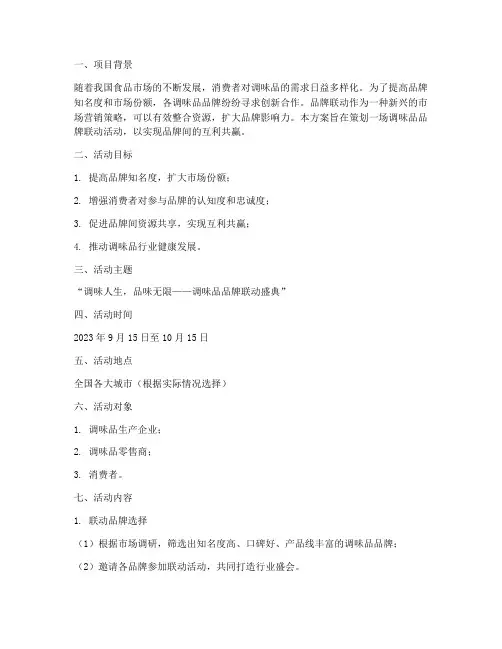 一、项目背景

随着我国食品市场的不断发展，消费者对调味品的需求日益多样化。为了提高品牌知名度和市场份额，各调味品品牌纷纷寻求创新合作。品牌联动作为一种新兴的市场营销策略，可以有效整合资源，扩大品牌影响力。本方案旨在策划一场调味品品牌联动活动，以实现品牌间的互利共赢。

二、活动目标

1. 提高品牌知名度，扩大市场份额；

2. 增强消费者对参与品牌的认知度和忠诚度；

3. 促进品牌间资源共享，实现互利共赢；

4. 推动调味品行业健康发展。

三、活动主题

“调味人生，品味无限——调味品品牌联动盛典”

四、活动时间

2023 年 9 月 15 日至 10 月 15 日

五、活动地点

全国各大城市（根据实际情况选择）

六、活动对象

1. 调味品生产企业；

2. 调味品零售商；

3. 消费者。

七、活动内容

1. 联动品牌选择

（1）根据市场调研，筛选出知名度高、口碑好、产品线丰富的调味品品牌；

（2）邀请各品牌参加联动活动，共同打造行业盛会。